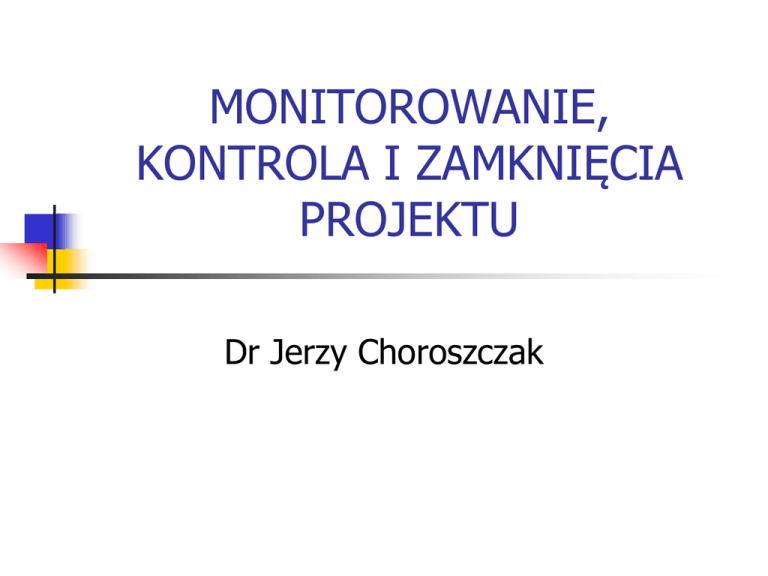 MONITOROWANIE, KONTROLA I ZAMKNIĘCIA PROJEKTU

Dr Jerzy Choroszczak